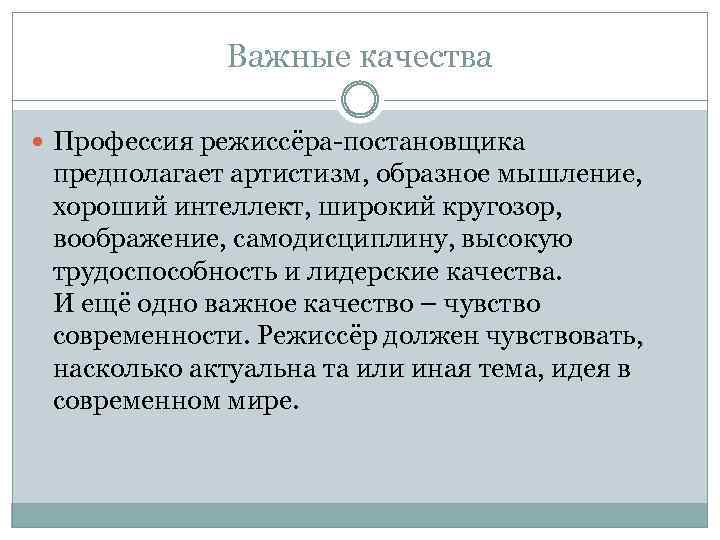 Важные качества

Профессия режиссёра-постановщика предполагает артистизм, образное мышление, хороший интеллект, широкий кругозор, воображение, самодисциплину, высокую трудоспособность и лидерские качества.
И ещё одно важное качество – чувство современности. Режиссёр должен чувствовать, насколько актуальна та или иная тема, идея в современном мире.